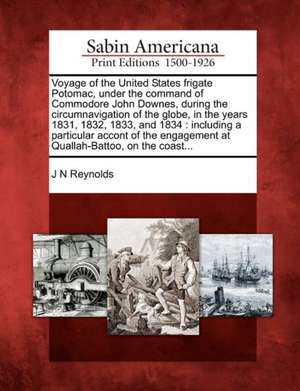 Sabin Americana
Print Editions 1500-1926

Voyage of the United States frigate Potomac, under the command of Commodore John Downes, during the circumnavigation of the globe, in the years 1831, 1832, 1833, and 1834 : including a particular accont of the engagement at Quallah-Battoo, on the coast...

J N Reynolds